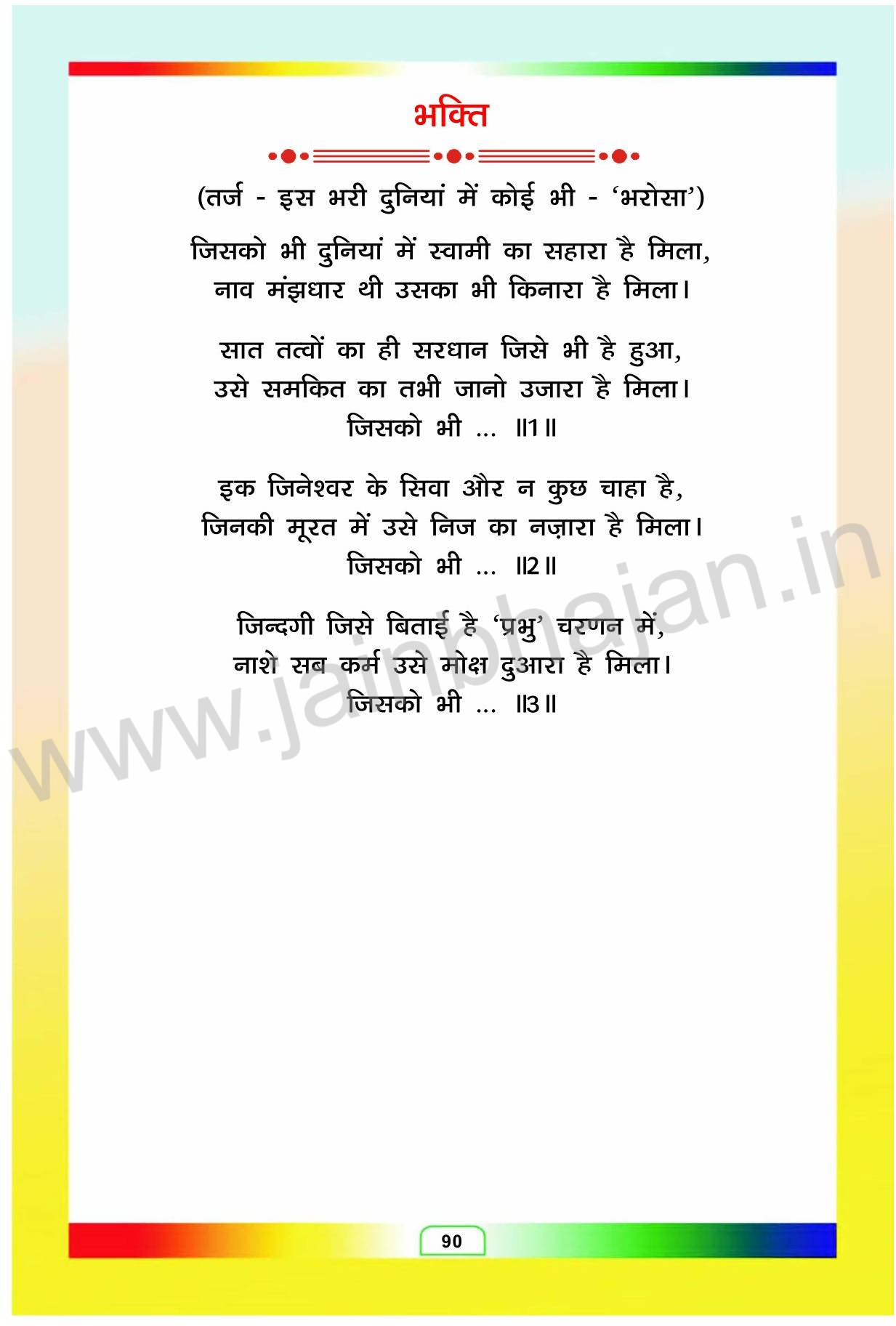 भक्ति

(तर्ज - इस भरी दुनियां में कोई भी - 'भरोसा')

जिसको भी दुनियां में स्वामी का सहारा है मिला,
नाव मंझधार थी उसका भी किनारा है मिला।

सात तत्वों का ही सरधान जिसे भी है हुआ,
उसे समकित का तभी जानो उजारा है मिला।
जिसको भी ... ॥1॥

इक जिनेश्वर के सिवा और न कुछ चाहा है,
जिनकी मूरत में उसे निज का नज़ारा है मिला।
जिसको भी ... ॥2॥

जिन्दगी जिसे बिताई है 'प्रभु' चरणन में,
नाशे सब कर्म उसे मोक्ष दुआरा है मिला।
जिसको भी ... ॥3॥

90

www.jainbhajan.in